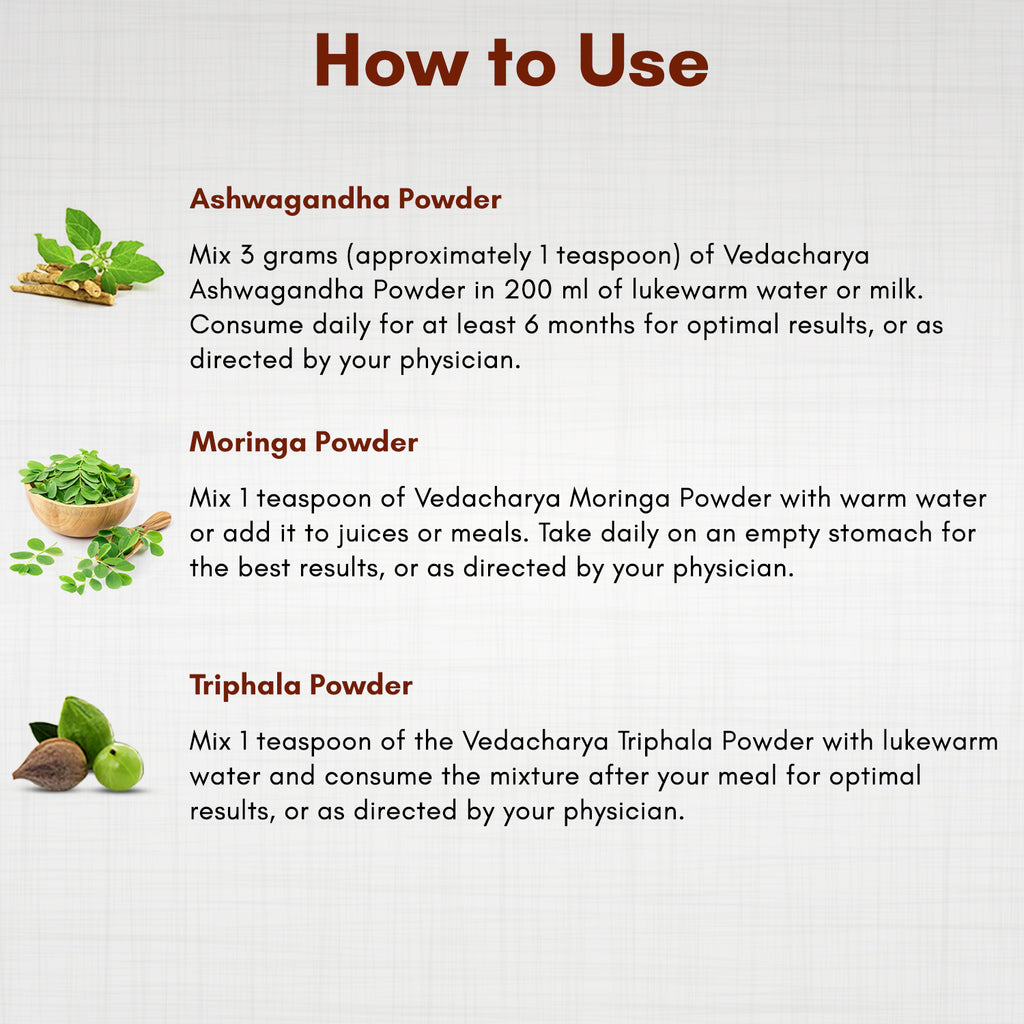 How to Use

Ashwagandha Powder

Mix 3 grams (approximately 1 teaspoon) of Vedacharya Ashwagandha Powder in 200 ml of lukewarm water or milk. Consume daily for at least 6 months for optimal results, or as directed by your physician.

Moringa Powder

Mix 1 teaspoon of Vedacharya Moringa Powder with warm water or add it to juices or meals. Take daily on an empty stomach for the best results, or as directed by your physician.

Triphala Powder

Mix 1 teaspoon of the Vedacharya Triphala Powder with lukewarm water and consume the mixture after your meal for optimal results, or as directed by your physician.